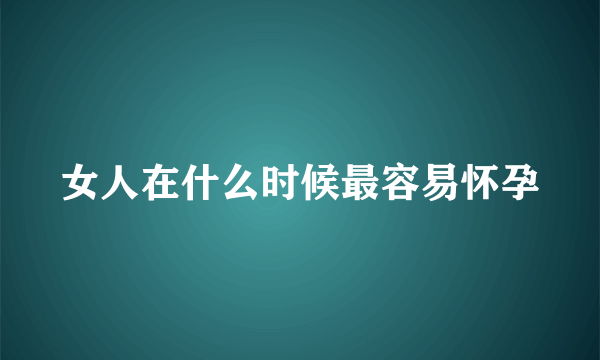 女人在什么时候最容易怀孕